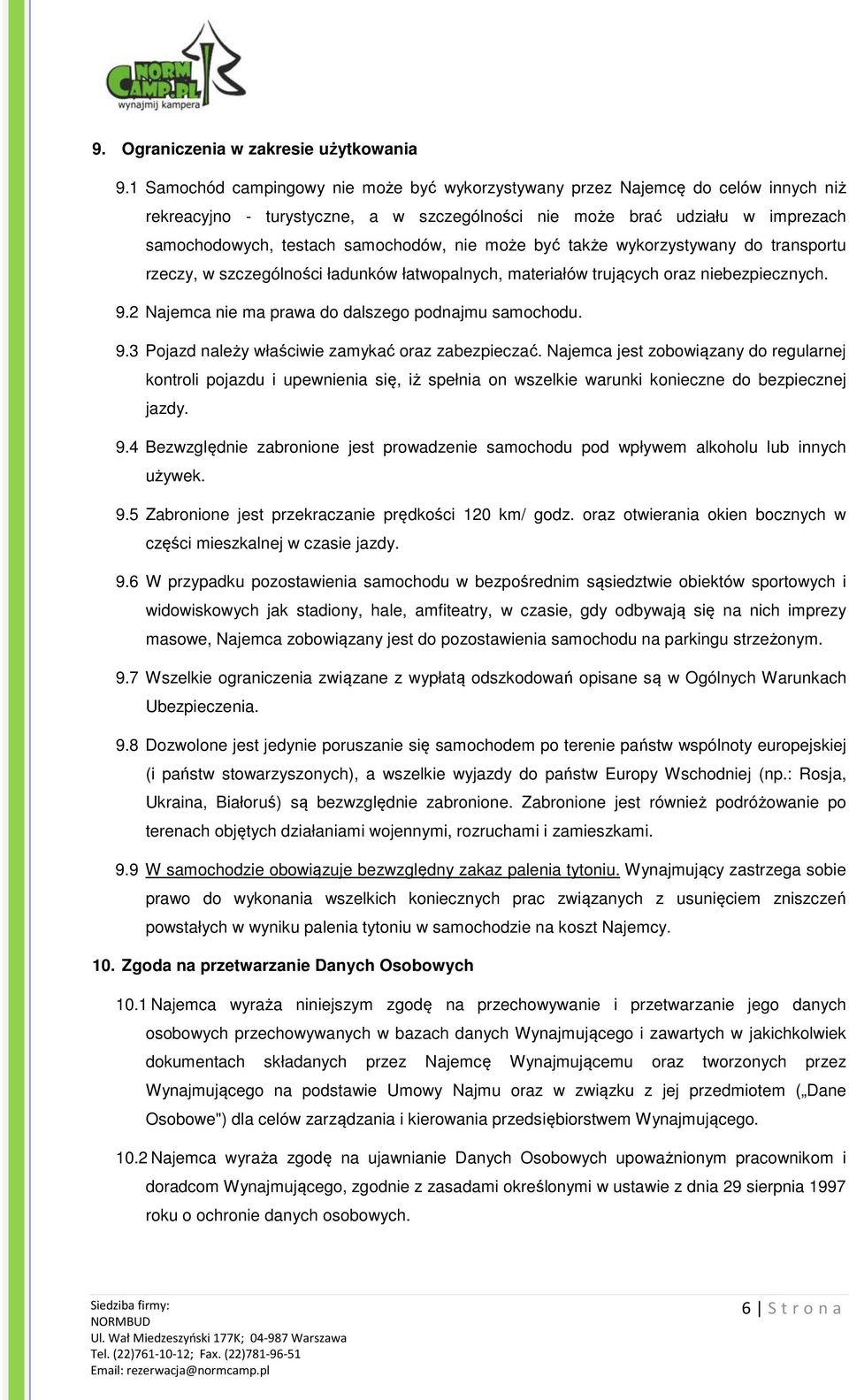 NORM CAMP.PL
wynajmij kampera

9. Ograniczenia w zakresie użytkowania

9.1 Samochód campingowy nie może być wykorzystywany przez Najemcę do celów innych niż rekreacyjno - turystyczne, a w szczególności nie może brać udziału w imprezach samochodowych, testach samochodów, nie może być także wykorzystywany do transportu rzeczy, w szczególności ładunków łatwopalnych, materiałów trujących oraz niebezpiecznych.

9.2 Najemca nie ma prawa do dalszego podnajmu samochodu.

9.3 Pojazd należy właściwie zamykać oraz zabezpieczać. Najemca jest zobowiązany do regularnej kontroli pojazdu i upewnienia się, iż spełnia on wszelkie warunki konieczne do bezpiecznej jazdy.

9.4 Bezwzględnie zabronione jest prowadzenie samochodu pod wpływem alkoholu lub innych używek.

9.5 Zabronione jest przekraczanie prędkości 120 km/ godz. oraz otwierania okien bocznych w części mieszkalnej w czasie jazdy.

9.6 W przypadku pozostawienia samochodu w bezpośrednim sąsiedztwie obiektów sportowych i widowiskowych jak stadiony, hale, amfiteatry, w czasie, gdy odbywają się na nich imprezy masowe, Najemca zobowiązany jest do pozostawienia samochodu na parkingu strzeżonym.

9.7 Wszelkie ograniczenia związane z wypłatą odszkodowań opisane są w Ogólnych Warunkach Ubezpieczenia.

9.8 Dozwolone jest jedynie poruszanie się samochodem po terenie państw wspólnoty europejskiej (i państw stowarzyszonych), a wszelkie wyjazdy do państw Europy Wschodniej (np.: Rosja, Ukraina, Białoruś) są bezwzględnie zabronione. Zabronione jest również podróżowanie po terenach objętych działaniami wojennymi, rozruchami i zamieszkami.

9.9 W samochodzie obowiązuje bezwzględny zakaz palenia tytoniu. Wynajmujący zastrzega sobie prawo do wykonania wszelkich koniecznych prac związanych z usunięciem zniszczeń powstałych w wyniku palenia tytoniu w samochodzie na koszt Najemcy.

10. Zgoda na przetwarzanie Danych Osobowych

10.1 Najemca wyraża niniejszym zgodę na przechowywanie i przetwarzanie jego danych osobowych przechowywanych w bazach danych Wynajmującego i zawartych w jakichkolwiek dokumentach składanych przez Najemcę Wynajmującemu oraz tworzonych przez Wynajmującego na podstawie Umowy Najmu oraz w związku z jej przedmiotem („Dane Osobowe") dla celów zarządzania i kierowania przedsiębiorstwem Wynajmującego.

10.2 Najemca wyraża zgodę na ujawnianie Danych Osobowych upoważnionym pracownikom i doradcom Wynajmującego, zgodnie z zasadami określonymi w ustawie z dnia 29 sierpnia 1997 roku o ochronie danych osobowych.

Siedziba firmy:
NORMBUD
Ul. Wał Miedzeszyński 177K; 04-987 Warszawa
Tel. (22)761-10-12; Fax. (22)781-96-51
Email: rezerwacja@normcamp.pl

6 | S t r o n a